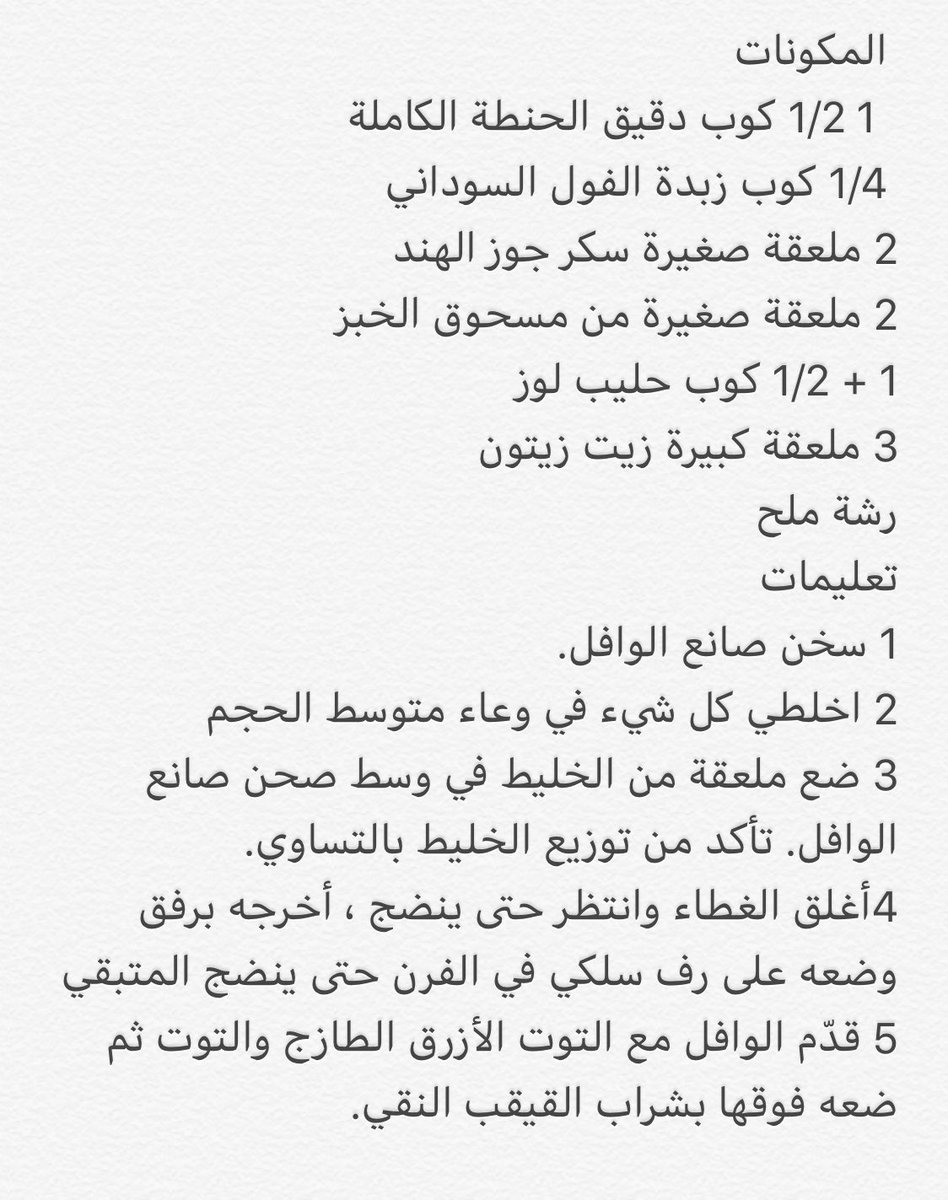 المكونات
1 1/2 كوب دقيق الحنطة الكاملة
1/4 كوب زبدة الفول السوداني
2 ملعقة صغيرة سكر جوز الهند
2 ملعقة صغيرة من مسحوق الخبز
1 + 1/2 كوب حليب لوز
3 ملعقة كبيرة زيت زيتون
رشة ملح
تعليمات
1 سخن صانع الوافل.
2 اخلطي كل شيء في وعاء متوسط الحجم
3 ضع ملعقة من الخليط في وسط صحن صانع الوافل. تأكد من توزيع الخليط بالتساوي.
4أغلق الغطاء وانتظر حتى ينضج ، أخرجه برفق وضعه على رف سلكي في الفرن حتى ينضج المتبقي
5 قدّم الوافل مع التوت الأزرق الطازج والتوت ثم ضعه فوقها بشراب القيقب النقي.